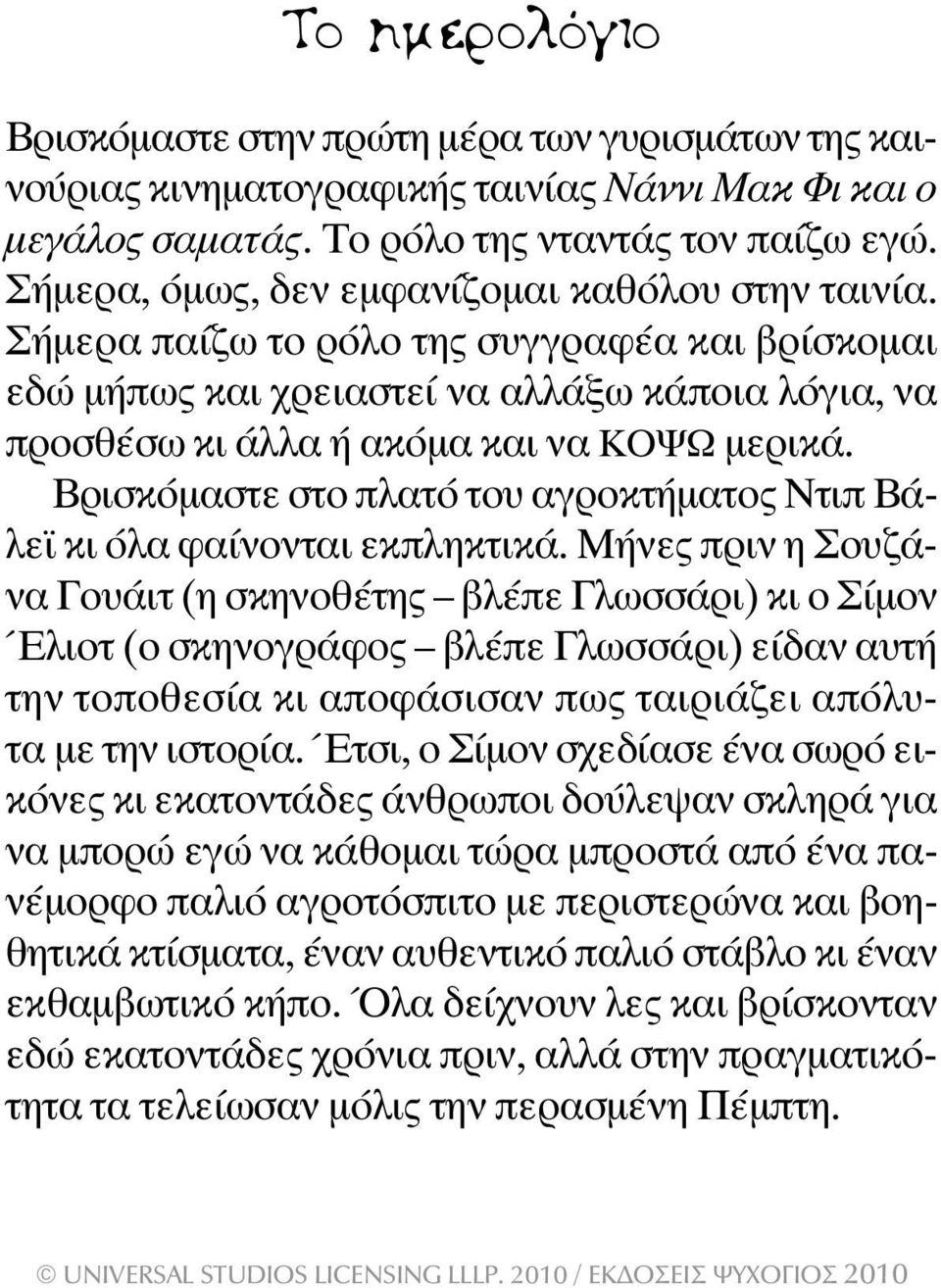 Το ημερολόγιο

Βρισκόμαστε στην πρώτη μέρα των γυρισμάτων της καινούριας κινηματογραφικής ταινίας Νάννι Μακ Φι και ο μεγάλος σαματάς. Το ρόλο της νταντάς τον παίζω εγώ. Σήμερα, όμως, δεν εμφανίζομαι καθόλου στην ταινία. Σήμερα παίζω το ρόλο της συγγραφέα και βρίσκομαι εδώ μήπως και χρειαστεί να αλλάξω κάποια λόγια, να προσθέσω κι άλλα ή ακόμα και να ΚΟΨΩ μερικά.

Βρισκόμαστε στο πλατό του αγροκτήματος Ντιπ Βάλεϊ κι όλα φαίνονται εκπληκτικά. Μήνες πριν η Σουζάνα Γουάιτ (η σκηνοθέτης – βλέπε Γλωσσάρι) κι ο Σίμον Έλιοτ (ο σκηνογράφος – βλέπε Γλωσσάρι) είδαν αυτή την τοποθεσία κι αποφάσισαν πως ταιριάζει απόλυτα με την ιστορία. Έτσι, ο Σίμον σχεδίασε ένα σωρό εικόνες κι εκατοντάδες άνθρωποι δούλεψαν σκληρά για να μπορώ εγώ να κάθομαι τώρα μπροστά από ένα πανέμορφο παλιό αγροτόσπιτο με περιστερώνα και βοηθητικά κτίσματα, έναν αυθεντικό παλιό στάβλο κι έναν εκθαμβωτικό κήπο. Όλα δείχνουν λες και βρίσκονταν εδώ εκατοντάδες χρόνια πριν, αλλά στην πραγματικότητα τα τελείωσαν μόλις την περασμένη Πέμπτη.

© UNIVERSAL STUDIOS LICENSING LLLP. 2010 / ΕΚΔΟΣΕΙΣ ΨΥΧΟΓΙΟΣ 2010